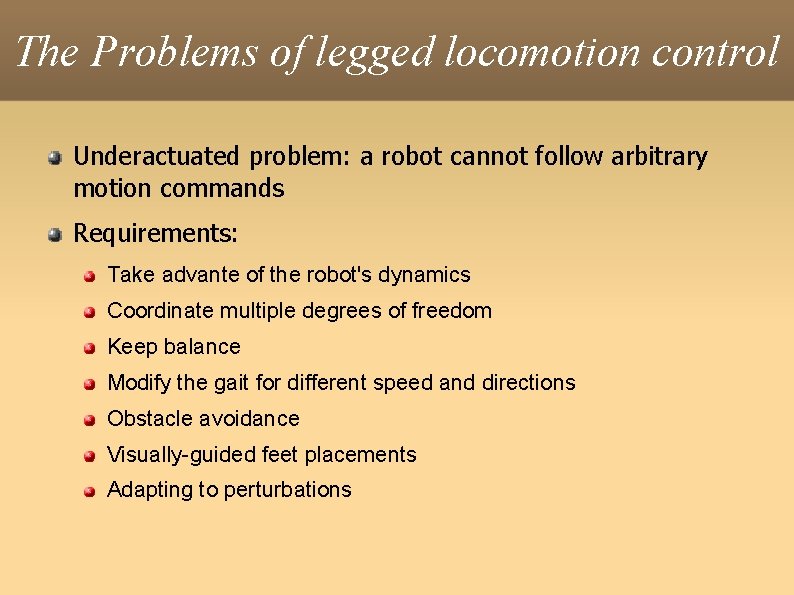 The Problems of legged locomotion control

Underactuated problem: a robot cannot follow arbitrary motion commands

Requirements:

Take advante of the robot's dynamics

Coordinate multiple degrees of freedom

Keep balance

Modify the gait for different speed and directions

Obstacle avoidance

Visually-guided feet placements

Adapting to perturbations